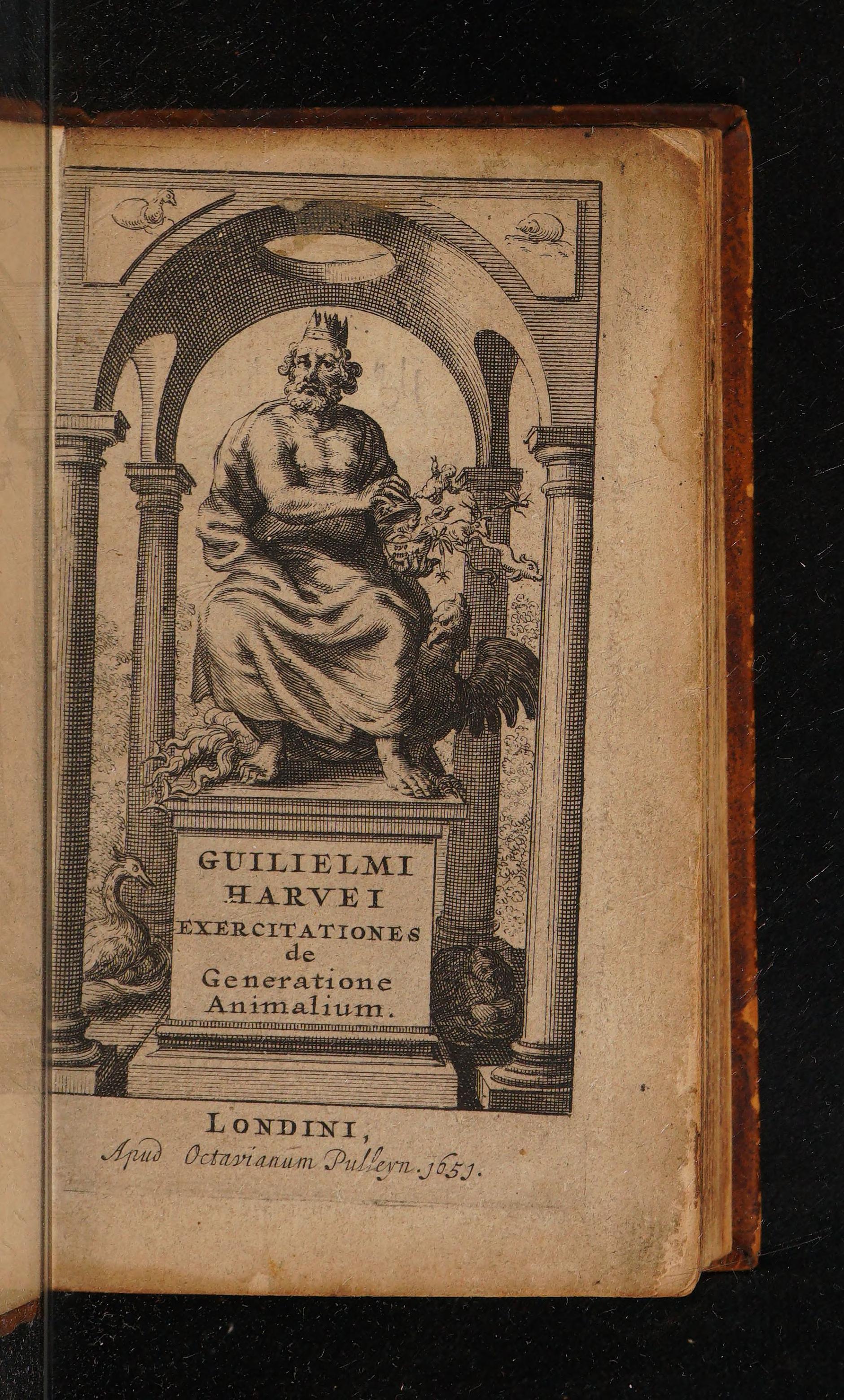 GUILIELMI HARVEI EXERCITATIONES de Generatione Animalium.

LONDINI,
Apud Octavianum Pulleyn. 1651.